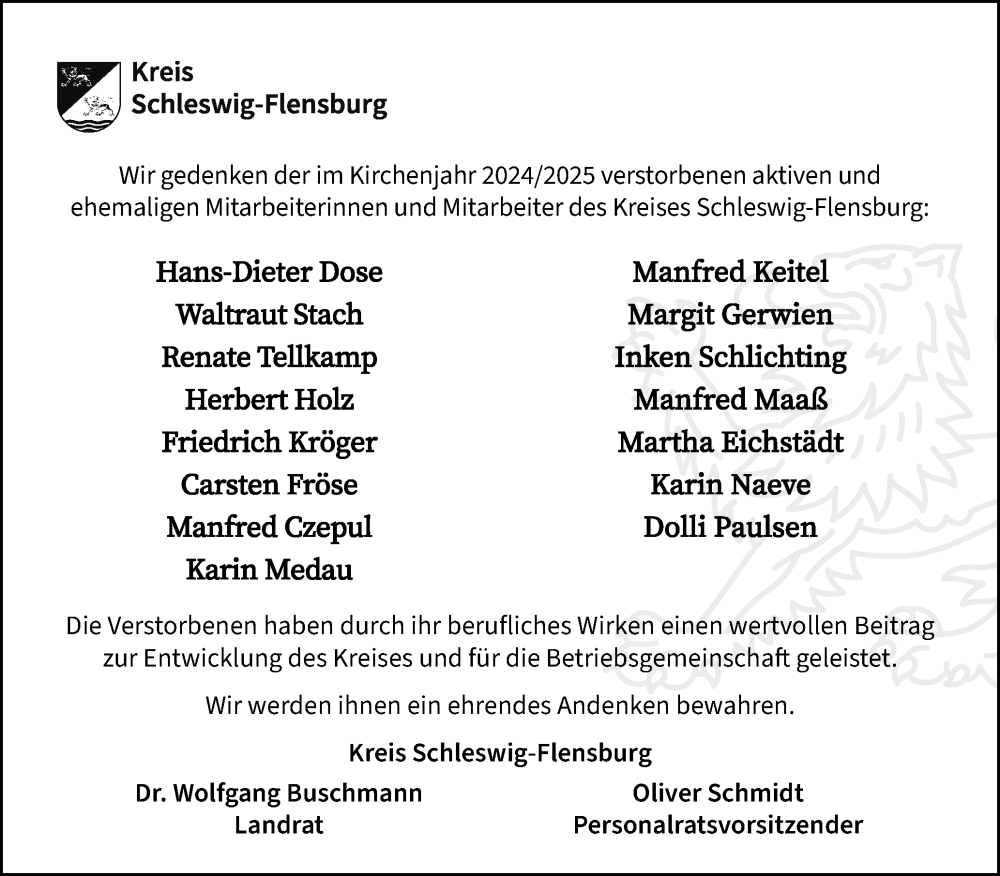 Kreis
Schleswig-Flensburg

Wir gedenken der im Kirchenjahr 2024/2025 verstorbenen aktiven und ehemaligen Mitarbeiterinnen und Mitarbeiter des Kreises Schleswig-Flensburg:

Hans-Dieter Dose
Waltraut Stach
Renate Tellkamp
Herbert Holz
Friedrich Kröger
Carsten Fröse
Manfred Czepul
Karin Medau

Manfred Keitel
Margit Gerwien
Inken Schlichting
Manfred Maaß
Martha Eichstädt
Karin Naeve
Dolli Paulsen

Die Verstorbenen haben durch ihr berufliches Wirken einen wertvollen Beitrag zur Entwicklung des Kreises und für die Betriebsgemeinschaft geleistet.

Wir werden ihnen ein ehrendes Andenken bewahren.

Kreis Schleswig-Flensburg

Dr. Wolfgang Buschmann
Landrat

Oliver Schmidt
Personalratsvorsitzender